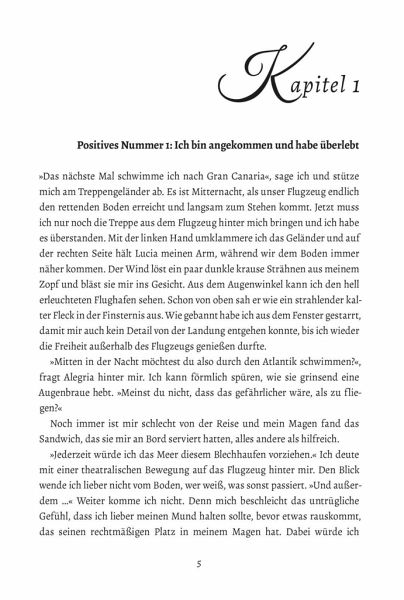 Kapitel 1

Positives Nummer 1: Ich bin angekommen und habe überlebt

»Das nächste Mal schwimme ich nach Gran Canaria«, sage ich und stütze mich am Treppengeländer ab. Es ist Mitternacht, als unser Flugzeug endlich den rettenden Boden erreicht und langsam zum Stehen kommt. Jetzt muss ich nur noch die Treppe aus dem Flugzeug hinter mich bringen und ich habe es überstanden. Mit der linken Hand umklammere ich das Geländer und auf der rechten Seite hält Lucia meinen Arm, während wir dem Boden immer näher kommen. Der Wind löst ein paar dunkle krause Strähnen aus meinem Zopf und bläst sie mir ins Gesicht. Aus dem Augenwinkel kann ich den hell erleuchteten Flughafen sehen. Schon von oben sah er wie ein strahlender kalter Fleck in der Finsternis aus. Wie gebannt habe ich aus dem Fenster gestarrt, damit mir auch kein Detail von der Landung entgehen konnte, bis ich wieder die Freiheit außerhalb des Flugzeugs genießen durfte.

»Mitten in der Nacht möchtest du also durch den Atlantik schwimmen?«, fragt Alegria hinter mir. Ich kann förmlich spüren, wie sie grinsend eine Augenbraue hebt. »Meinst du nicht, dass das gefährlicher wäre, als zu fliegen?«

Noch immer ist mir schlecht von der Reise und mein Magen fand das Sandwich, das sie mir an Bord serviert hatten, alles andere als hilfreich.

»Jederzeit würde ich das Meer diesem Blechhaufen vorziehen.« Ich deute mit einer theatralischen Bewegung auf das Flugzeug hinter mir. Den Blick wende ich lieber nicht vom Boden, wer weiß, was sonst passiert. »Und außerdem …« Weiter komme ich nicht. Denn mich beschleicht das untrügliche Gefühl, dass ich lieber meinen Mund halten sollte, bevor etwas rauskommt, das seinen rechtmäßigen Platz in meinem Magen hat. Dabei würde ich

5